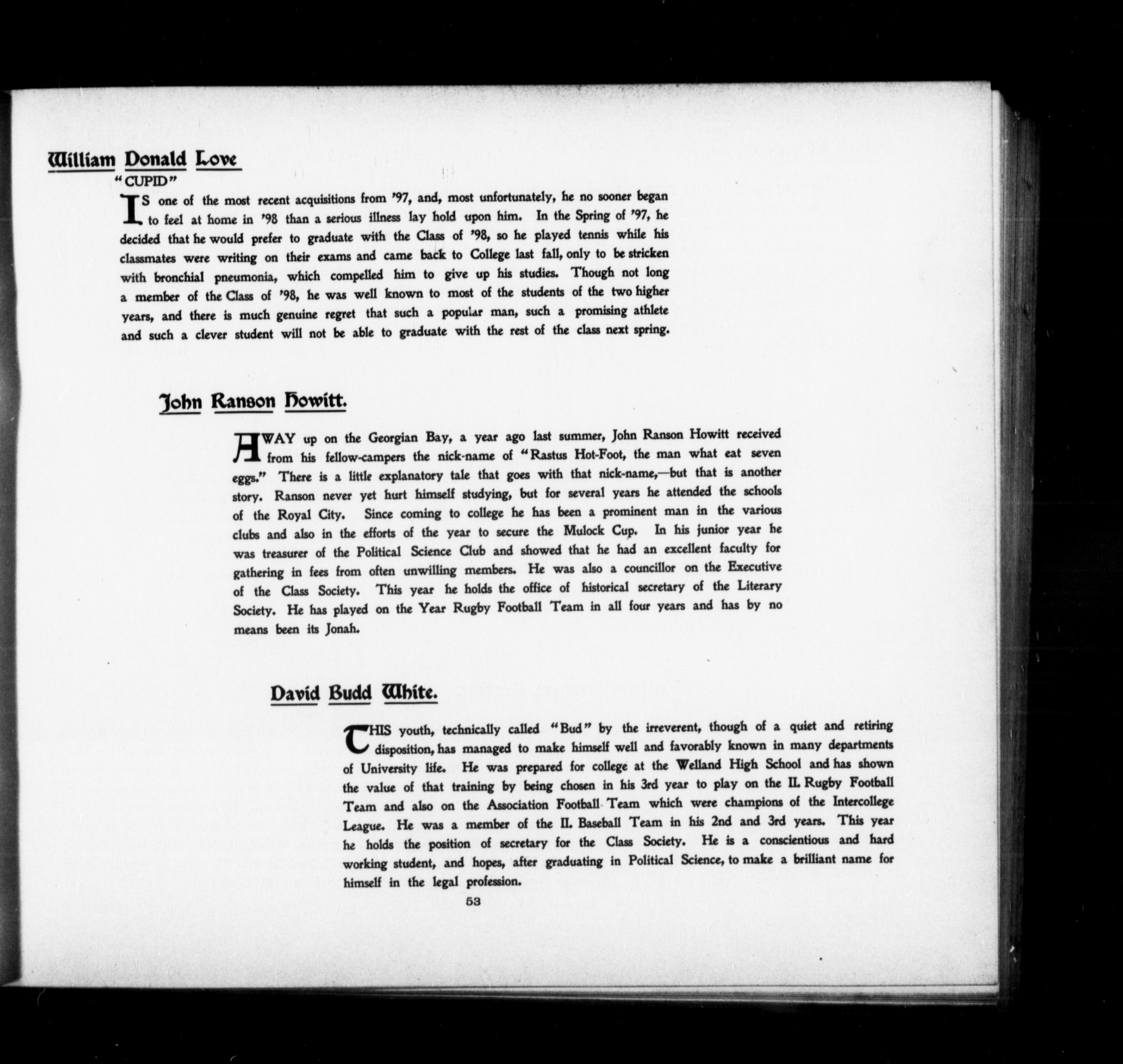 William Donald Love
"CUPID"

IS one of the most recent acquisitions from '97, and, most unfortunately, he no sooner began to feel at home in '98 than a serious illness lay hold upon him. In the Spring of '97, he decided that he would prefer to graduate with the Class of '98, so he played tennis while his classmates were writing on their exams and came back to College last fall, only to be stricken with bronchial pneumonia, which compelled him to give up his studies. Though not long a member of the Class of '98, he was well known to most of the students of the two higher years, and there is much genuine regret that such a popular man, such a promising athlete and such a clever student will not be able to graduate with the rest of the class next spring.

John Ranson Howitt.

AWAY up on the Georgian Bay, a year ago last summer, John Ranson Howitt received from his fellow-campers the nick-name of "Rastus Hot-Foot, the man what eat seven eggs." There is a little explanatory tale that goes with that nick-name,—but that is another story. Ranson never yet hurt himself studying, but for several years he attended the schools of the Royal City. Since coming to college he has been a prominent man in the various clubs and also in the efforts of the year to secure the Mulock Cup. In his junior year he was treasurer of the Political Science Club and showed that he had an excellent faculty for gathering in fees from often unwilling members. He was also a councillor on the Executive of the Class Society. This year he holds the office of historical secretary of the Literary Society. He has played on the Year Rugby Football Team in all four years and has by no means been its Jonah.

David Budd White.

THIS youth, technically called "Bud" by the irreverent, though of a quiet and retiring disposition, has managed to make himself well and favorably known in many departments of University life. He was prepared for college at the Welland High School and has shown the value of that training by being chosen in his 3rd year to play on the II. Rugby Football Team and also on the Association Football Team which were champions of the Intercollege League. He was a member of the II. Baseball Team in his 2nd and 3rd years. This year he holds the position of secretary for the Class Society. He is a conscientious and hard working student, and hopes, after graduating in Political Science, to make a brilliant name for himself in the legal profession.

53